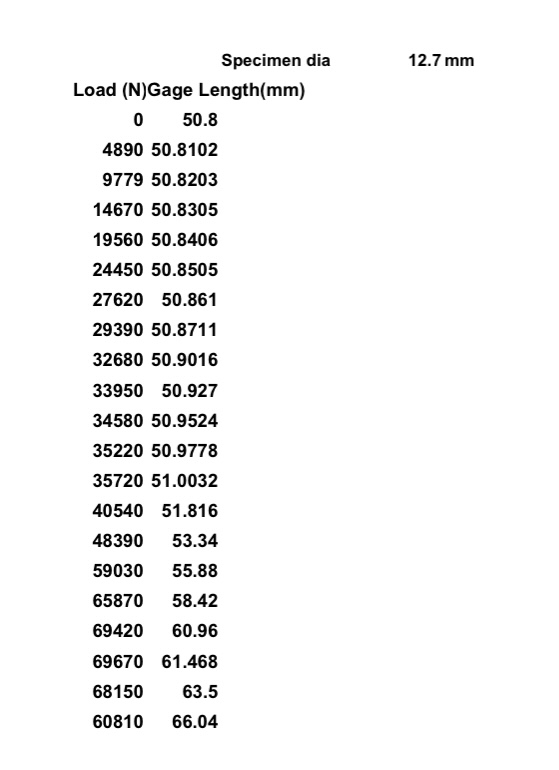 Specimen dia 12.7 mm

| Load (N) | Gage Length(mm) |
|---|---|
| 0 | 50.8 |
| 4890 | 50.8102 |
| 9779 | 50.8203 |
| 14670 | 50.8305 |
| 19560 | 50.8406 |
| 24450 | 50.8505 |
| 27620 | 50.861 |
| 29390 | 50.8711 |
| 32680 | 50.9016 |
| 33950 | 50.927 |
| 34580 | 50.9524 |
| 35220 | 50.9778 |
| 35720 | 51.0032 |
| 40540 | 51.816 |
| 48390 | 53.34 |
| 59030 | 55.88 |
| 65870 | 58.42 |
| 69420 | 60.96 |
| 69670 | 61.468 |
| 68150 | 63.5 |
| 60810 | 66.04 |